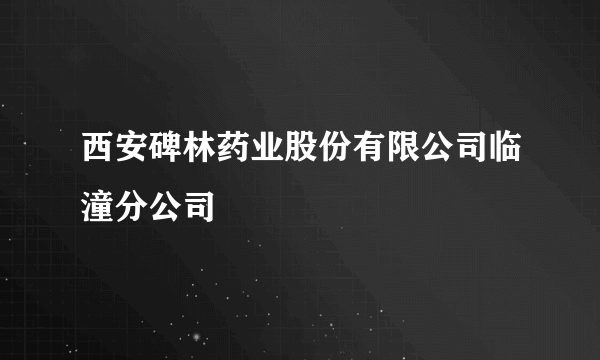 西安碑林药业股份有限公司临潼分公司